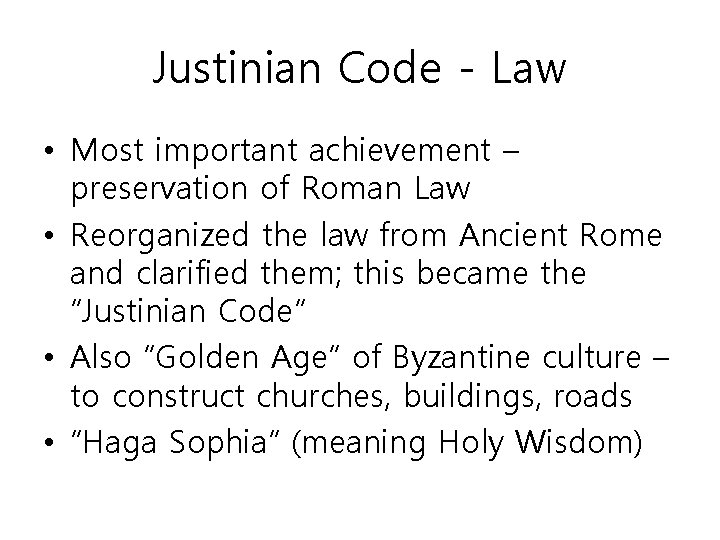 Justinian Code - Law

• Most important achievement – preservation of Roman Law
• Reorganized the law from Ancient Rome and clarified them; this became the "Justinian Code"
• Also "Golden Age" of Byzantine culture – to construct churches, buildings, roads
• "Haga Sophia" (meaning Holy Wisdom)